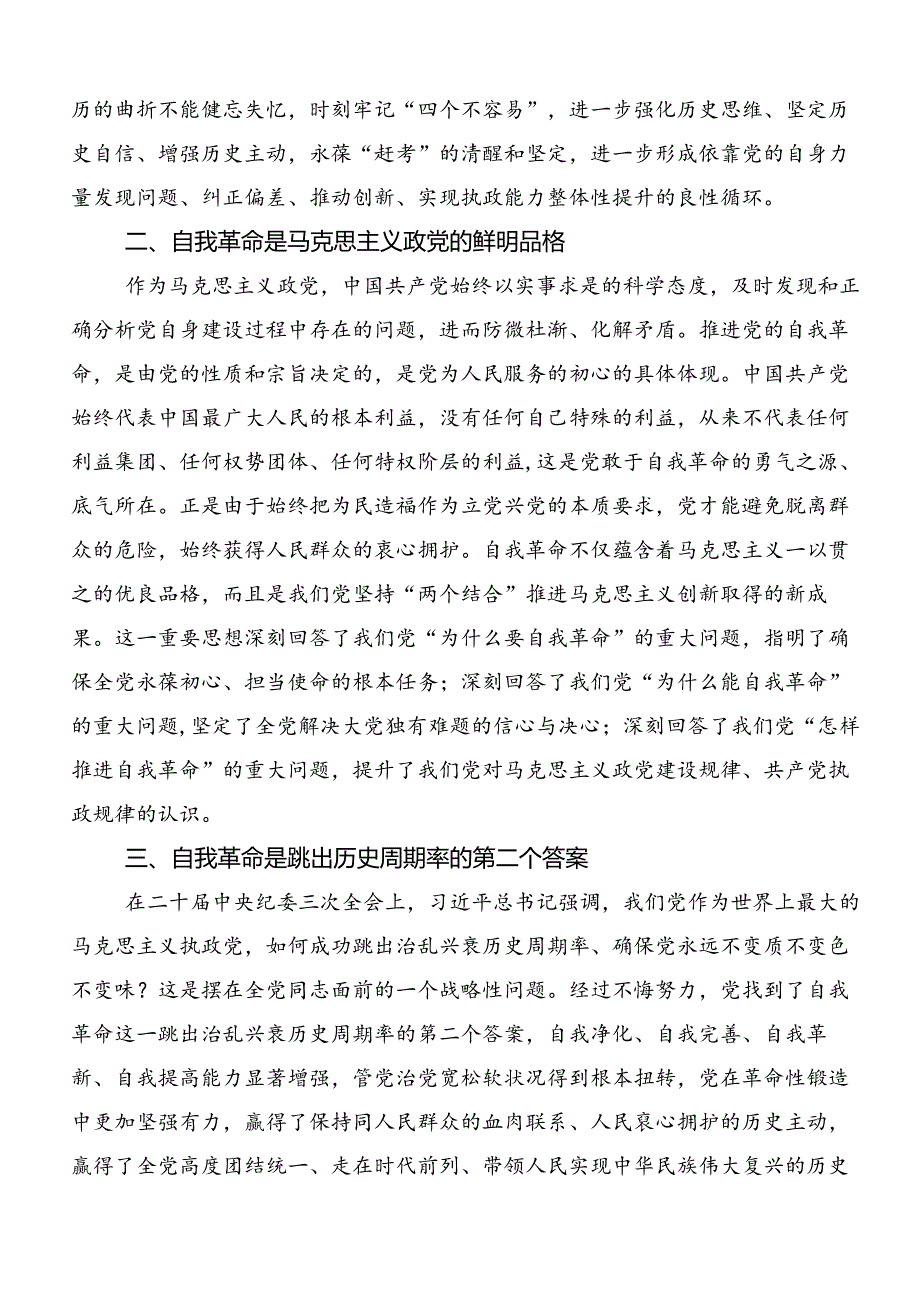 历的曲折不能健忘失忆，时刻牢记“四个不容易”，进一步强化历史思维、坚定历史自信、增强历史主动，永葆“赶考”的清醒和坚定，进一步形成依靠党的自身力量发现问题、纠正偏差、推动创新、实现执政能力整体性提升的良性循环。

二、自我革命是马克思主义政党的鲜明品格

作为马克思主义政党，中国共产党始终以实事求是的科学态度，及时发现和正确分析党自身建设过程中存在的问题，进而防微杜渐、化解矛盾。推进党的自我革命，是由党的性质和宗旨决定的，是党为人民服务的初心的具体体现。中国共产党始终代表中国最广大人民的根本利益，没有任何自己特殊的利益，从来不代表任何利益集团、任何权势团体、任何特权阶层的利益，这是党敢于自我革命的勇气之源、底气所在。正是由于始终把为民造福作为立党兴党的本质要求，党才能避免脱离群众的危险，始终获得人民群众的衷心拥护。自我革命不仅蕴含着马克思主义一以贯之的优良品格，而且是我们党坚持“两个结合”推进马克思主义创新取得的新成果。这一重要思想深刻回答了我们党“为什么要自我革命”的重大问题，指明了确保全党永葆初心、担当使命的根本任务；深刻回答了我们党“为什么能自我革命”的重大问题，坚定了全党解决大党独有难题的信心与决心；深刻回答了我们党“怎样推进自我革命”的重大问题，提升了我们党对马克思主义政党建设规律、共产党执政规律的认识。

三、自我革命是跳出历史周期率的第二个答案

在二十届中央纪委三次全会上，习近平总书记强调，我们党作为世界上最大的马克思主义执政党，如何成功跳出治乱兴衰历史周期率、确保党永远不变质不变色不变味？这是摆在全党同志面前的一个战略性问题。经过不懈努力，党找到了自我革命这一跳出治乱兴衰历史周期率的第二个答案，自我净化、自我完善、自我革新、自我提高能力显著增强，管党治党宽松软状况得到根本扭转，党在革命性锻造中更加坚强有力，赢得了保持同人民群众的血肉联系、人民衷心拥护的历史主动，赢得了全党高度团结统一、走在时代前列、带领人民实现中华民族伟大复兴的历史